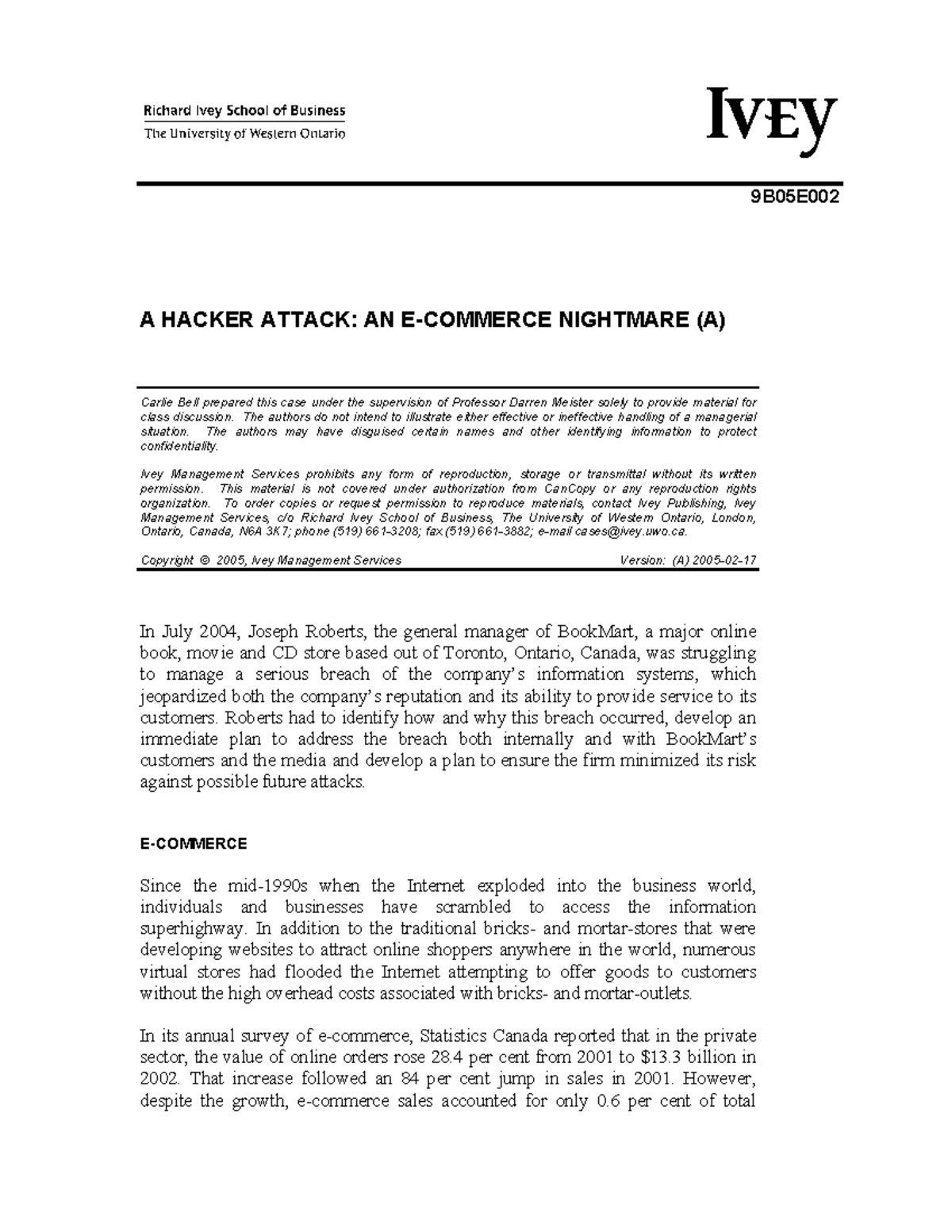 Richard Ivey School of Business
The University of Western Ontario

IVEY

9B05E002

A HACKER ATTACK: AN E-COMMERCE NIGHTMARE (A)

Carlie Bell prepared this case under the supervision of Professor Darren Meister solely to provide material for class discussion. The authors do not intend to illustrate either effective or ineffective handling of a managerial situation. The authors may have disguised certain names and other identifying information to protect confidentiality.

Ivey Management Services prohibits any form of reproduction, storage or transmittal without its written permission. This material is not covered under authorization from CanCopy or any reproduction rights organization. To order copies or request permission to reproduce materials, contact Ivey Publishing, Ivey Management Services, c/o Richard Ivey School of Business, The University of Western Ontario, London, Ontario, Canada, N6A 3K7; phone (519) 661-3208; fax (519) 661-3882; e-mail cases@ivey.uwo.ca.

Copyright © 2005, Ivey Management Services Version: (A) 2005-02-17

In July 2004, Joseph Roberts, the general manager of BookMart, a major online book, movie and CD store based out of Toronto, Ontario, Canada, was struggling to manage a serious breach of the company's information systems, which jeopardized both the company's reputation and its ability to provide service to its customers. Roberts had to identify how and why this breach occurred, develop an immediate plan to address the breach both internally and with BookMart's customers and the media and develop a plan to ensure the firm minimized its risk against possible future attacks.

E-COMMERCE

Since the mid-1990s when the Internet exploded into the business world, individuals and businesses have scrambled to access the information superhighway. In addition to the traditional bricks- and mortar-stores that were developing websites to attract online shoppers anywhere in the world, numerous virtual stores had flooded the Internet attempting to offer goods to customers without the high overhead costs associated with bricks- and mortar-outlets.

In its annual survey of e-commerce, Statistics Canada reported that in the private sector, the value of online orders rose 28.4 per cent from 2001 to $13.3 billion in 2002. That increase followed an 84 per cent jump in sales in 2001. However, despite the growth, e-commerce sales accounted for only 0.6 per cent of total